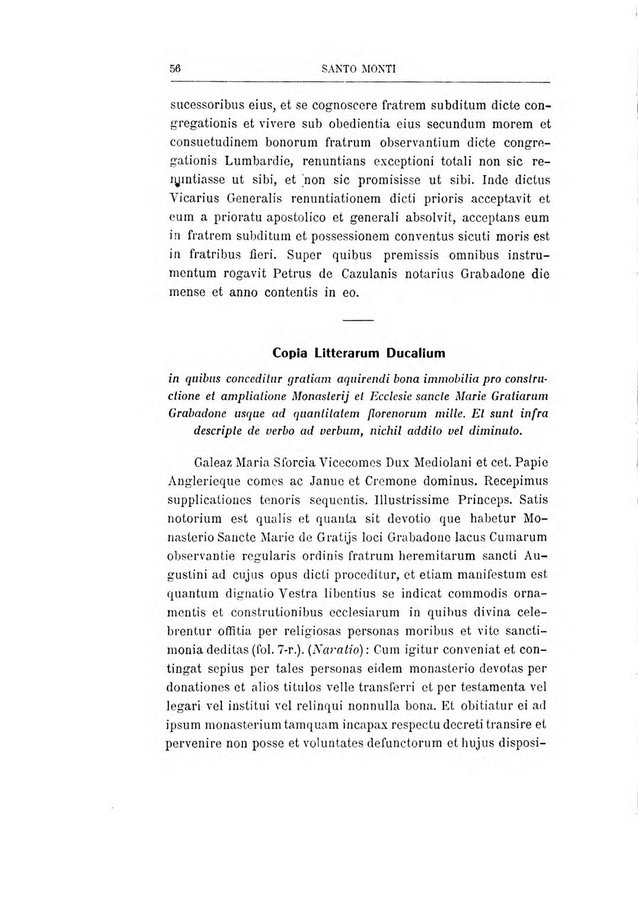 56 SANTO MONTI

sucessoribus eius, et se cognoscere fratrem subditum dicte congregationis et vivere sub obedientia eius secundum morem et consuetudinem bonorum fratrum observantium dicte congregationis Lumbardie, renuntians exceptioni totali non sic renuntiasse ut sibi, et non sic promisisse ut sibi. Inde dictus Vicarius Generalis renuntiationem dicti prioris acceptavit et eum a prioratu apostolico et generali absolvit, acceptans eum in fratrem subditum et possessionem conventus sicuti moris est in fratribus fieri. Super quibus premissis omnibus instrumentum rogavit Petrus de Cazulanis notarius Grabadone die mense et anno contentis in eo.

Copia Litterarum Ducalium

in quibus conceditur gratiam aquirendi bona immobilia pro constructione et ampliatione Monasterij et Ecclesie sancte Marie Gratiarum Grabadone usque ad quantitatem florenorum mille. Et sunt infra descripte de verbo ad verbum, nichil addito vel diminuto.

Galeaz Maria Sforcia Vicecomes Dux Mediolani et cet. Papie Anglerieque comes ac Janue et Cremone dominus. Recepimus supplicationes tenoris sequentis. Illustrissime Princeps. Satis notorium est qualis et quanta sit devotio que habetur Monasterio Sancte Marie de Gratijs loci Grabadone lacus Cumarum observantie regularis ordinis fratrum heremitarum sancti Augustini ad cujus opus dicti proceditur, et etiam manifestum est quantum dignatio Vestra libentius se indicat commodis ornamentis et construtionibus ecclesiarum in quibus divina celebrentur offitia per religiosas personas moribus et vite sanctimonia deditas (fol. 7-r.). (Naratio): Cum igitur conveniat et contingat sepius per tales personas eidem monasterio devotas per donationes et alios titulos velle transferri et per testamenta vel legari vel institui vel relinqui nonnulla bona. Et obitiatur ei ad ipsum monasterium tamquam incapax respectu decreti transire et pervenire non posse et voluntates defunctorum et hujus disposi-